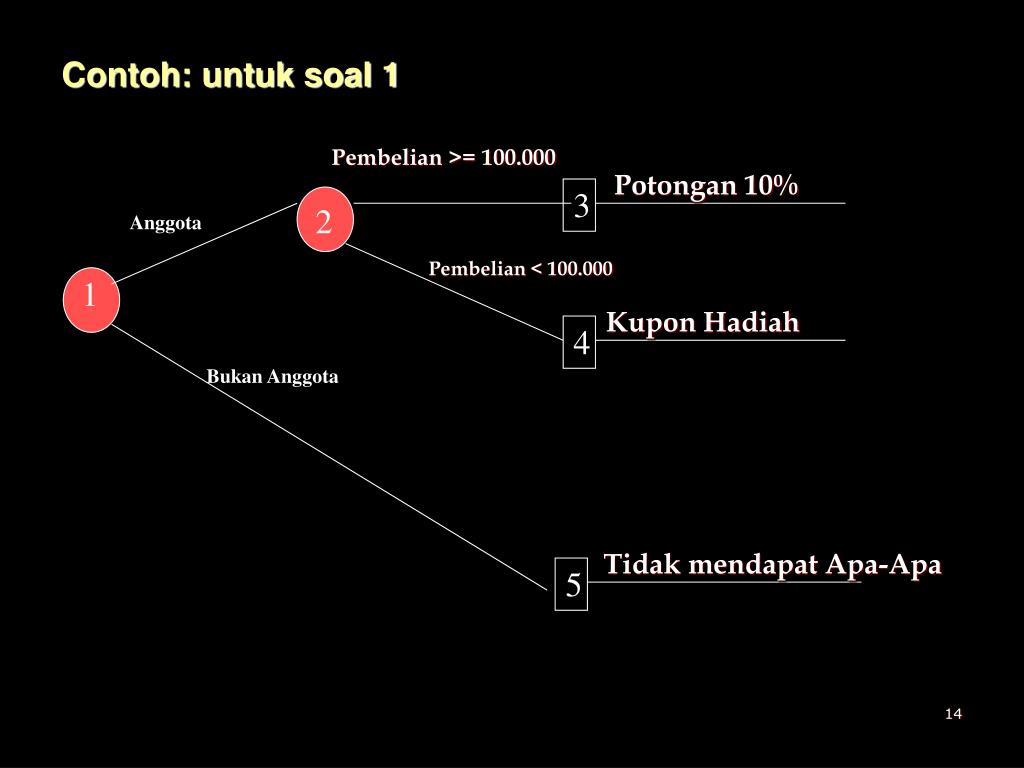 Contoh: untuk soal 1

Pembelian >= 100.000

Potongan 10%

3

Anggota

2

Pembelian < 100.000

1

Kupon Hadiah

4

Bukan Anggota

Tidak mendapat Apa-Apa

5

14